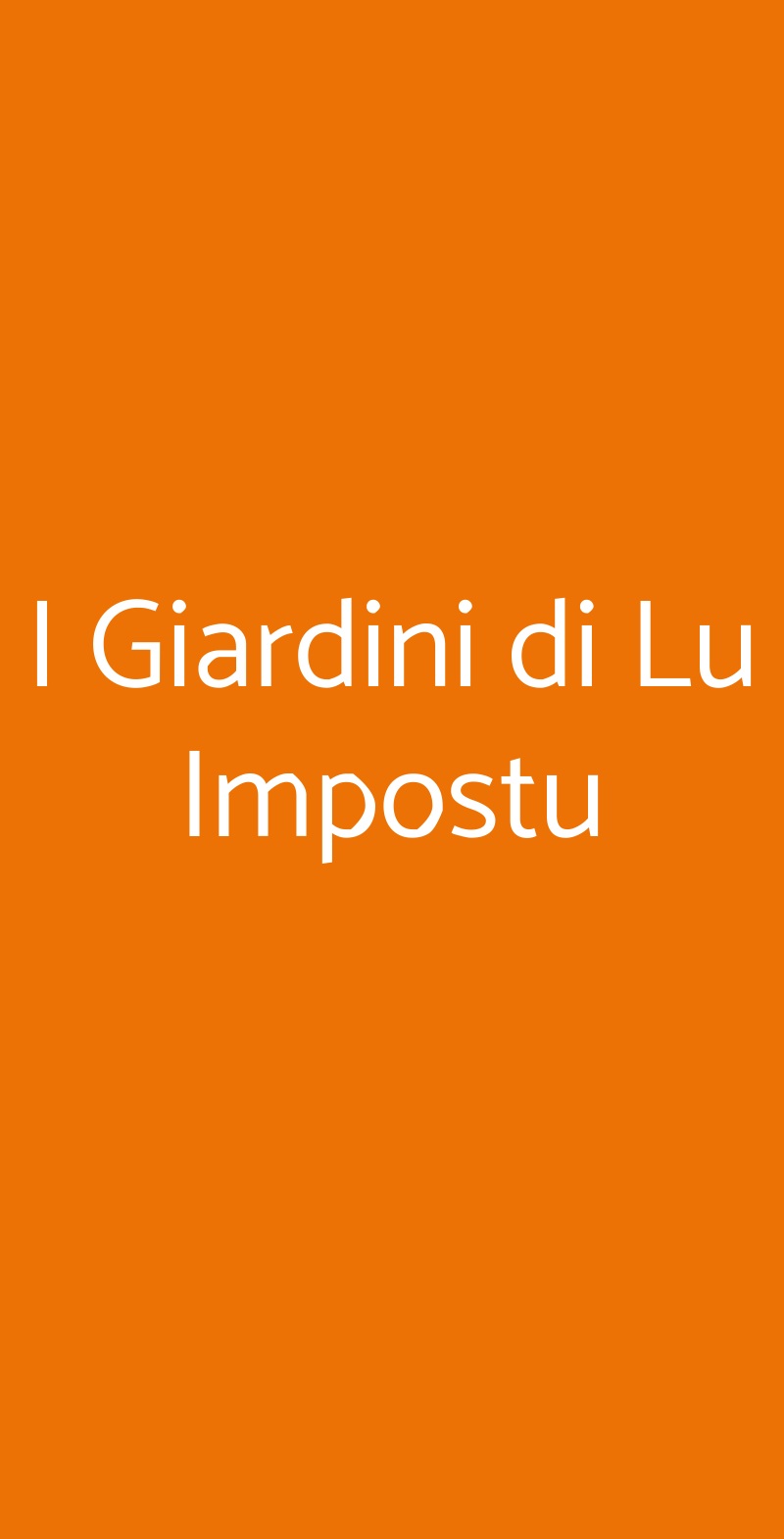 I Giardini di Lu Impostu